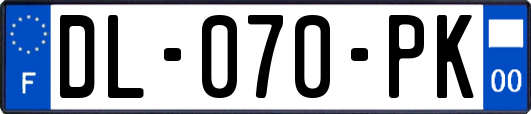 F
DL-070-PK
00